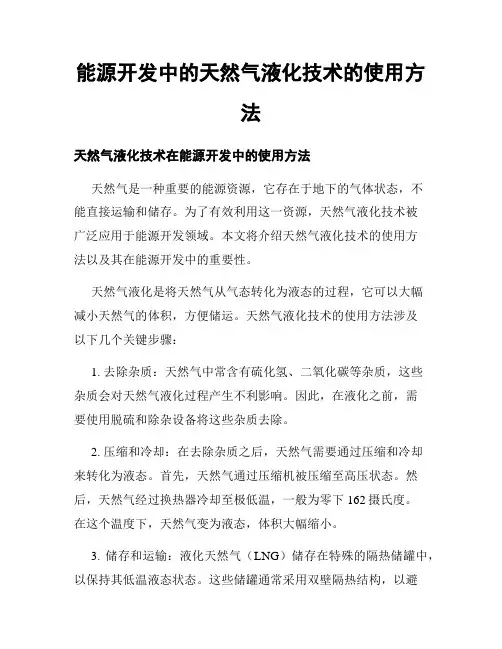 能源开发中的天然气液化技术的使用方法

天然气液化技术在能源开发中的使用方法

天然气是一种重要的能源资源，它存在于地下的气体状态，不能直接运输和储存。为了有效利用这一资源，天然气液化技术被广泛应用于能源开发领域。本文将介绍天然气液化技术的使用方法以及其在能源开发中的重要性。

天然气液化是将天然气从气态转化为液态的过程，它可以大幅减小天然气的体积，方便储运。天然气液化技术的使用方法涉及以下几个关键步骤：

1. 去除杂质：天然气中常含有硫化氢、二氧化碳等杂质，这些杂质会对天然气液化过程产生不利影响。因此，在液化之前，需要使用脱硫和除杂设备将这些杂质去除。

2. 压缩和冷却：在去除杂质之后，天然气需要通过压缩和冷却来转化为液态。首先，天然气通过压缩机被压缩至高压状态。然后，天然气经过换热器冷却至极低温，一般为零下 162 摄氏度。在这个温度下，天然气变为液态，体积大幅缩小。

3. 储存和运输：液化天然气（LNG）储存在特殊的隔热储罐中，以保持其低温液态状态。这些储罐通常采用双壁隔热结构，以避